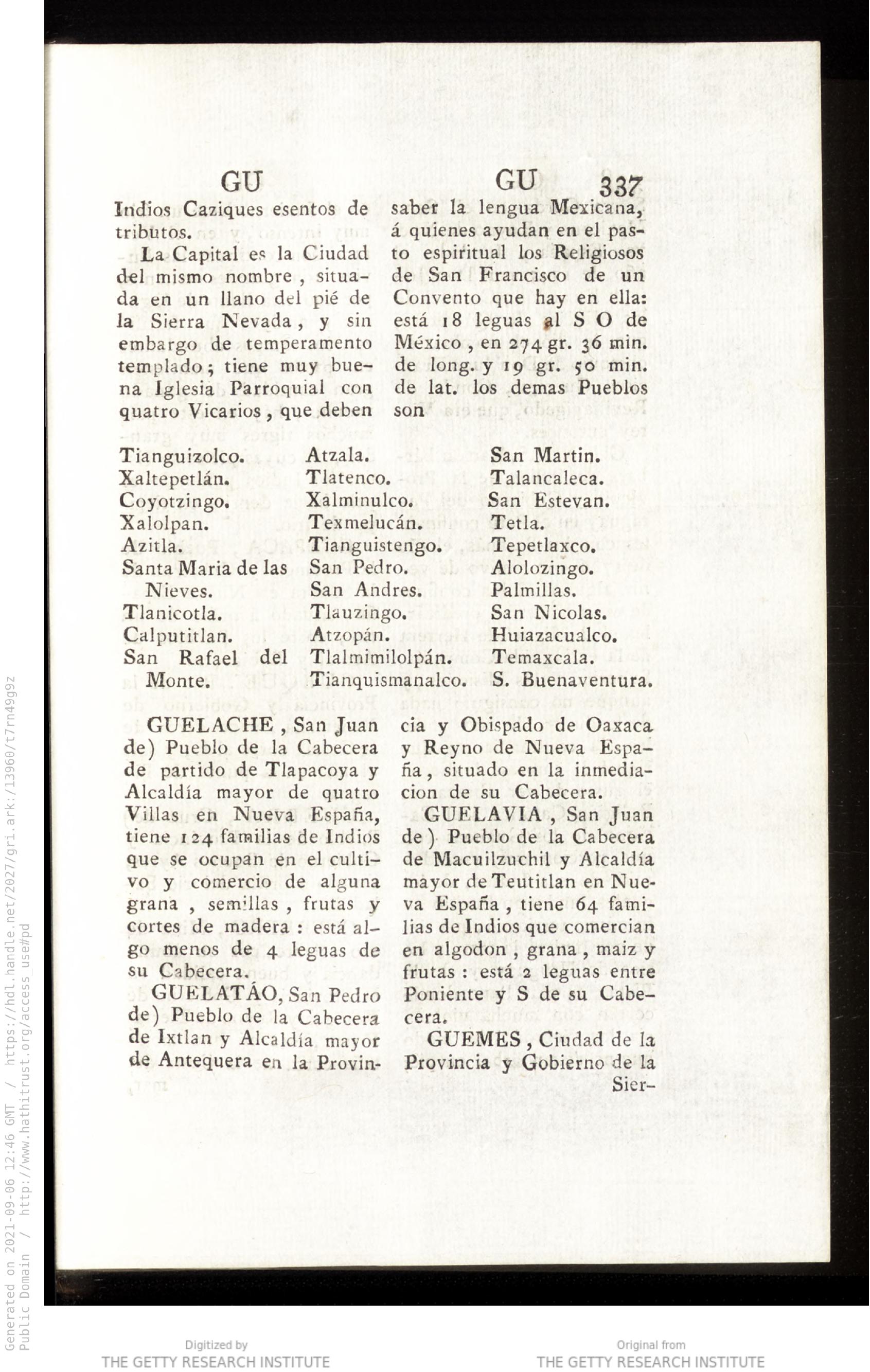 GU GU 337

Indios Caziques esentos de tributos.

La Capital es la Ciudad del mismo nombre, situada en un llano del pié de la Sierra Nevada, y sin embargo de temperamento templado; tiene muy buena Iglesia Parroquial con quatro Vicarios, que deben

saber la lengua Mexicana, á quienes ayudan en el pasto espiritual los Religiosos de San Francisco de un Convento que hay en ella: está 18 leguas al S O de México, en 274 gr. 36 min. de long. y 19 gr. 50 min. de lat. los demas Pueblos son

Tianguizolco.
Xaltepetlán.
Coyotzingo.
Xalolpan.
Azitla.
Santa Maria de las Nieves.
Tlanicotla.
Calputitlan.
San Rafael del Monte.

Atzala.
Tlatenco.
Xalminulco.
Texmelucán.
Tianguistengo.
San Pedro.
San Andres.
Tlauzingo.
Atzopán.
Tlalmimilolpán.
Tianquismanalco.

San Martin.
Talancaleca.
San Estevan.
Tetla.
Tepetlaxco.
Alolozingo.
Palmillas.
San Nicolas.
Huiazacualco.
Temaxcala.
S. Buenaventura.

GUELACHE, San Juan de) Pueblo de la Cabecera de partido de Tlapacoya y Alcaldía mayor de quatro Villas en Nueva España, tiene 124 familias de Indios que se ocupan en el cultivo y comercio de alguna grana, semillas, frutas y cortes de madera: está algo menos de 4 leguas de su Cabecera.

GUELATÁO, San Pedro de) Pueblo de la Cabecera de Ixtlan y Alcaldía mayor de Antequera en la Provincia y Obispado de Oaxaca y Reyno de Nueva España, situado en la inmediacion de su Cabecera.

GUELAVIA, San Juan de) Pueblo de la Cabecera de Macuilzuchil y Alcaldía mayor de Teutitlan en Nueva España, tiene 64 familias de Indios que comercian en algodon, grana, maiz y frutas: está 2 leguas entre Poniente y S de su Cabecera.

GUEMES, Ciudad de la Provincia y Gobierno de la Sier-

Generated on 2021-09-06 12:46 GMT / https://hdl.handle.net/2027/gri.ark:/13960/t7rn49g9z
Public Domain / http://www.hathitrust.org/access_use#pd

Digitized by
THE GETTY RESEARCH INSTITUTE

Original from
THE GETTY RESEARCH INSTITUTE